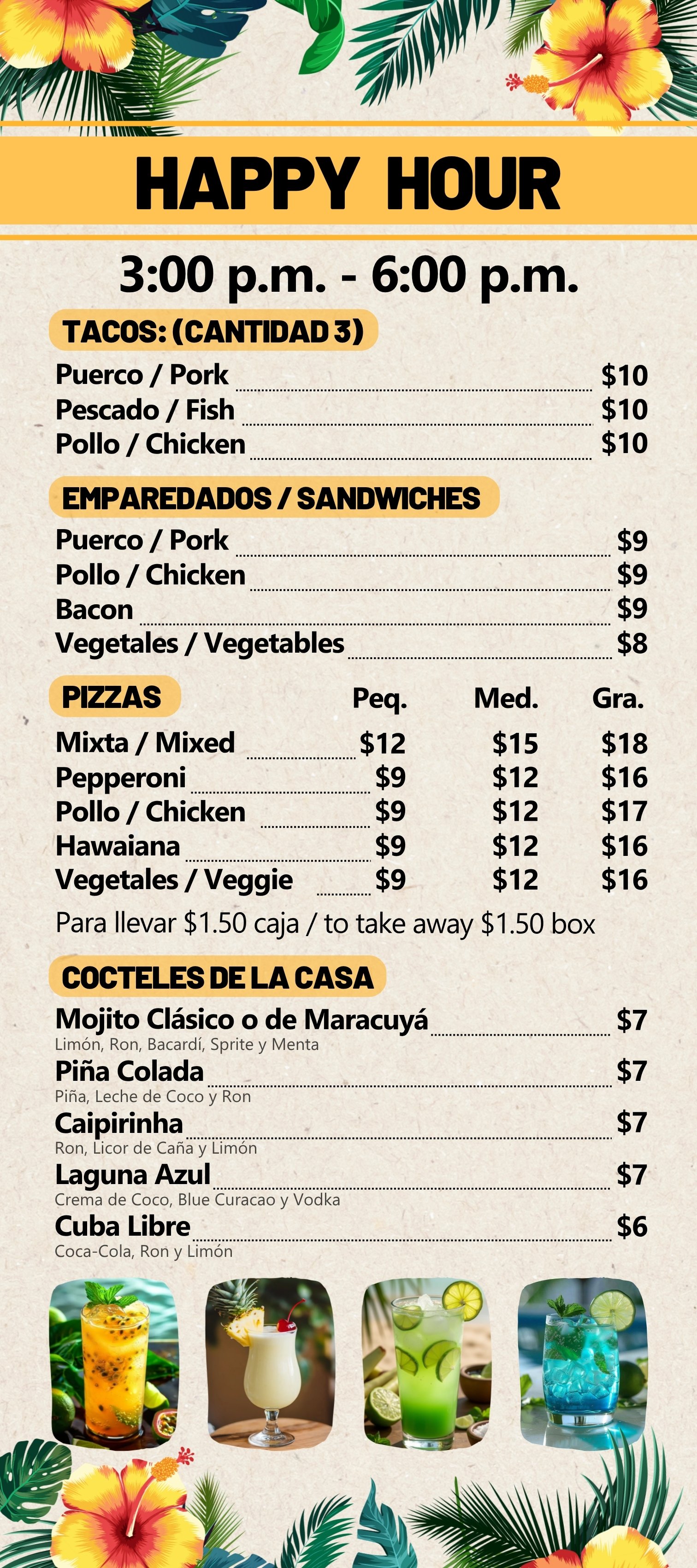 HAPPY HOUR

3:00 p.m. - 6:00 p.m.

TACOS: (CANTIDAD 3)

Puerco / Pork $10
Pescado / Fish $10
Pollo / Chicken $10

EMPAREDADOS / SANDWICHES

Puerco / Pork $9
Pollo / Chicken $9
Bacon $9
Vegetales / Vegetables $8

| PIZZAS | Peq. | Med. | Gra. |
|---|---|---|---|
| Mixta / Mixed | $12 | $15 | $18 |
| Pepperoni | $9 | $12 | $16 |
| Pollo / Chicken | $9 | $12 | $17 |
| Hawaiana | $9 | $12 | $16 |
| Vegetales / Veggie | $9 | $12 | $16 |

Para llevar $1.50 caja / to take away $1.50 box

COCTELES DE LA CASA

Mojito Clásico o de Maracuyá $7
Limón, Ron, Bacardí, Sprite y Menta
Piña Colada $7
Piña, Leche de Coco y Ron
Caipirinha $7
Ron, Licor de Caña y Limón
Laguna Azul $7
Crema de Coco, Blue Curacao y Vodka
Cuba Libre $6
Coca-Cola, Ron y Limón